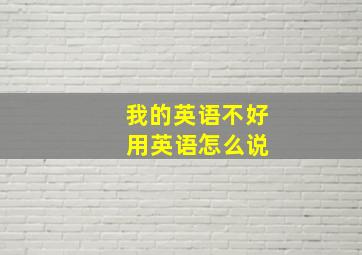 我的英语不好
用英语怎么说